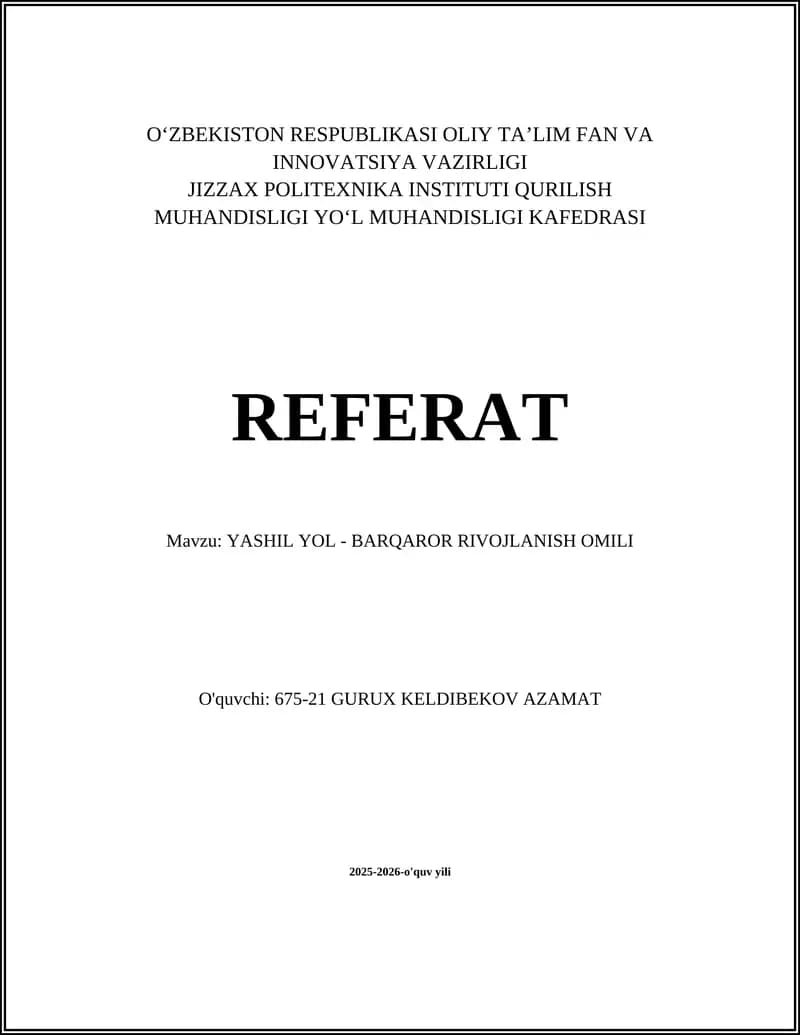 O‘ZBEKISTON RESPUBLIKASI OLIY TA’LIM FAN VA INNOVATSIYA VAZIRLIGI
JIZZAX POLITEXNIKA INSTITUTI QURILISH MUHANDISLIGI YO‘L MUHANDISLIGI KAFEDRASI

REFERAT

Mavzu: YASHIL YOL - BARQAROR RIVOJLANISH OMILI

O'quvchi: 675-21 GURUX KELDIBEKOV AZAMAT

2025-2026-o'quv yili